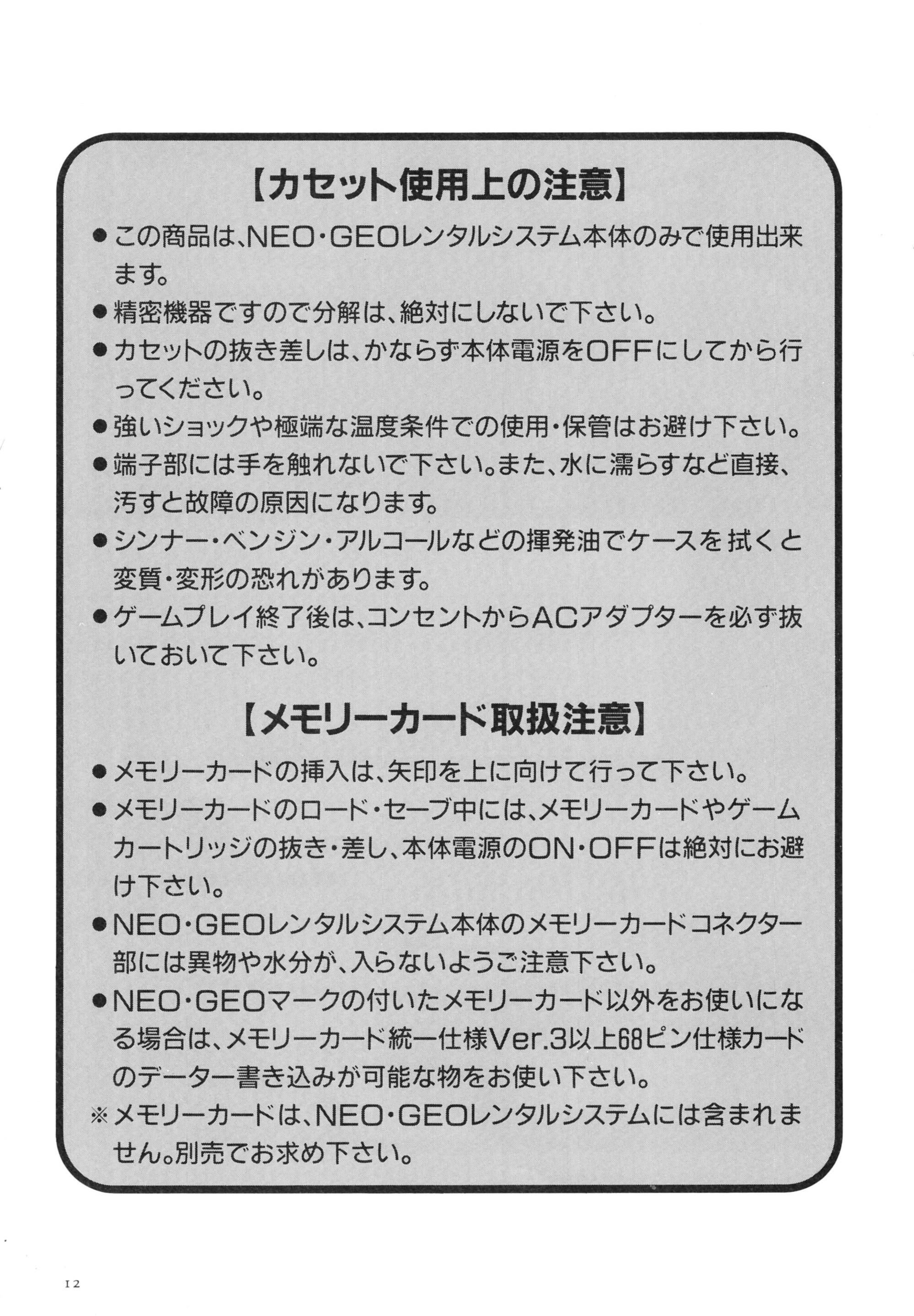 【カセット使用上の注意】

●この商品は、NEO・GEOレンタルシステム本体のみで使用出来ます。

●精密機器ですので分解は、絶対にしないで下さい。

●カセットの抜き差しは、かならず本体電源をOFFにしてから行ってください。

●強いショックや極端な温度条件での使用・保管はお避け下さい。

●端子部には手を触れないで下さい。また、水に濡らすなど直接、汚すと故障の原因になります。

●シンナー・ベンジン・アルコールなどの揮発油でケースを拭くと変質・変形の恐れがあります。

●ゲームプレイ終了後は、コンセントからACアダプターを必ず抜いておいて下さい。

【メモリーカード取扱注意】

●メモリーカードの挿入は、矢印を上に向けて行って下さい。

●メモリーカードのロード・セーブ中には、メモリーカードやゲームカートリッジの抜き・差し、本体電源のON・OFFは絶対にお避け下さい。

●NEO・GEOレンタルシステム本体のメモリーカードコネクター部には異物や水分が、入らないようご注意下さい。

●NEO・GEOマークの付いたメモリーカード以外をお使いになる場合は、メモリーカード統一仕様Ver.3以上68ピン仕様カードのデーター書き込みが可能な物をお使い下さい。

※メモリーカードは、NEO・GEOレンタルシステムには含まれません。別売でお求め下さい。

12